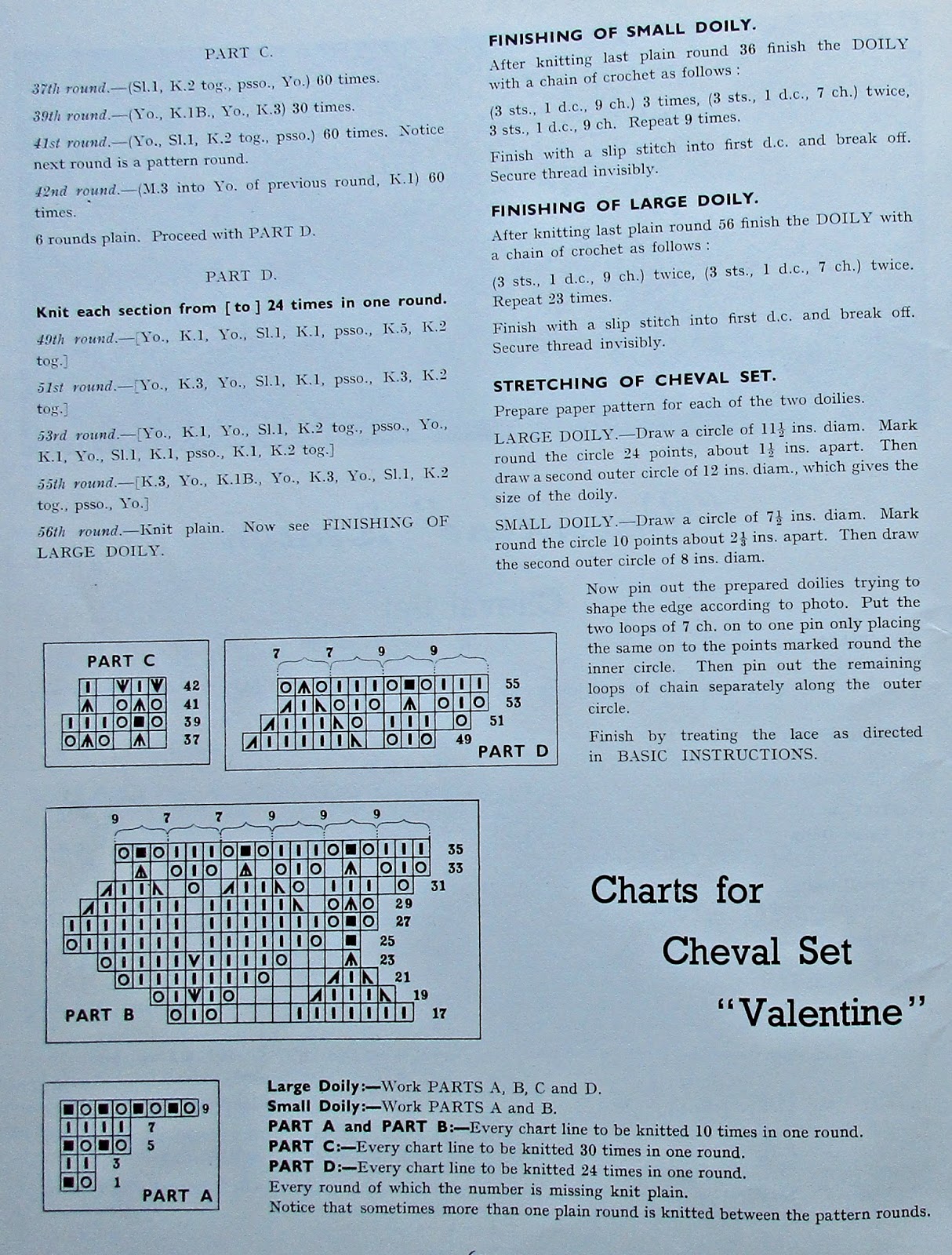 PART C.

37th round.—(Sl.1, K.2 tog., psso., Yo.) 60 times.

39th round.—(Yo., K.1B., Yo., K.3) 30 times.

41st round.—(Yo., Sl.1, K.2 tog., psso.) 60 times. Notice next round is a pattern round.

42nd round.—(M.3 into Yo. of previous round, K.1) 60 times.

6 rounds plain. Proceed with PART D.

PART D.

Knit each section from [ to ] 24 times in one round.

49th round.—[Yo., K.1, Yo., Sl.1, K.1, psso., K.5, K.2 tog.]

51st round.—[Yo., K.3, Yo., Sl.1, K.1, psso., K.3, K.2 tog.]

53rd round.—[Yo., K.1, Yo., Sl.1, K.2 tog., psso., Yo., K.1, Yo., Sl.1, K.1, psso., K.1, K.2 tog.]

55th round.—[K.3, Yo., K.1B., Yo., K.3, Yo., Sl.1, K.2 tog., psso., Yo.]

56th round.—Knit plain. Now see FINISHING OF LARGE DOILY.

FINISHING OF SMALL DOILY.

After knitting last plain round 36 finish the DOILY with a chain of crochet as follows :

(3 sts., 1 d.c., 9 ch.) 3 times, (3 sts., 1 d.c., 7 ch.) twice, 3 sts., 1 d.c., 9 ch. Repeat 9 times.

Finish with a slip stitch into first d.c. and break off. Secure thread invisibly.

FINISHING OF LARGE DOILY.

After knitting last plain round 56 finish the DOILY with a chain of crochet as follows :

(3 sts., 1 d.c., 9 ch.) twice, (3 sts., 1 d.c., 7 ch.) twice. Repeat 23 times.

Finish with a slip stitch into first d.c. and break off. Secure thread invisibly.

STRETCHING OF CHEVAL SET.

Prepare paper pattern for each of the two doilies.

LARGE DOILY.—Draw a circle of $11\frac{1}{2}$ ins. diam. Mark round the circle 24 points, about $1\frac{1}{2}$ ins. apart. Then draw a second outer circle of 12 ins. diam., which gives the size of the doily.

SMALL DOILY.—Draw a circle of $7\frac{1}{2}$ ins. diam. Mark round the circle 10 points about $2\frac{1}{3}$ ins. apart. Then draw the second outer circle of 8 ins. diam.

Now pin out the prepared doilies trying to shape the edge according to photo. Put the two loops of 7 ch. on to one pin only placing the same on to the points marked round the inner circle. Then pin out the remaining loops of chain separately along the outer circle.

Finish by treating the lace as directed in BASIC INSTRUCTIONS.

PART C
42
41
39
37

7 7 9 9
55
53
51
49
PART D

9 7 7 9 9 9
35
33
31
29
27
25
23
21
19
17
PART B

Charts for Cheval Set "Valentine"

9
7
5
3
1
PART A

Large Doily:—Work PARTS A, B, C and D.
Small Doily:—Work PARTS A and B.
PART A and PART B:—Every chart line to be knitted 10 times in one round.
PART C:—Every chart line to be knitted 30 times in one round.
PART D:—Every chart line to be knitted 24 times in one round.
Every round of which the number is missing knit plain.
Notice that sometimes more than one plain round is knitted between the pattern rounds.